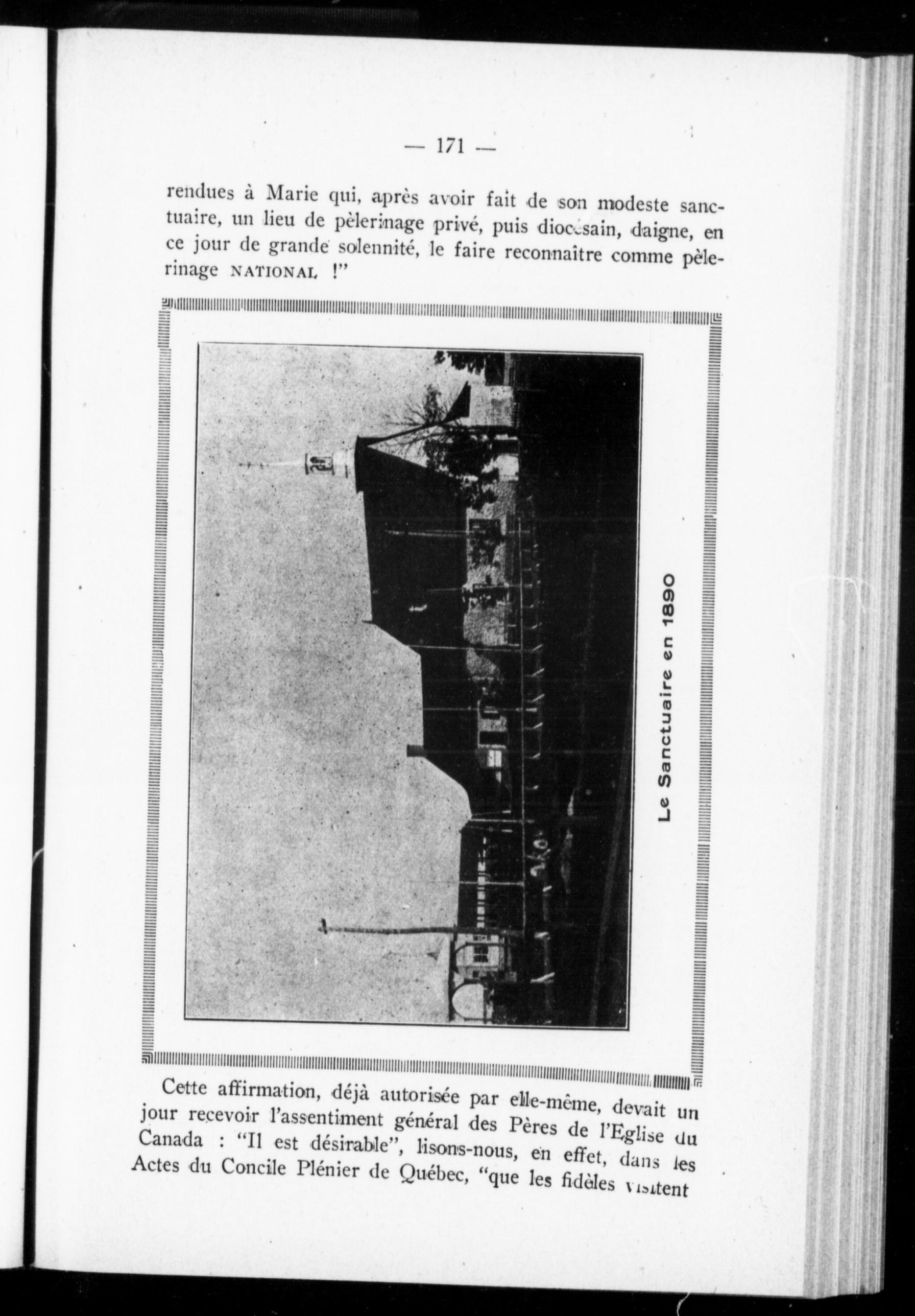 — 171 —

rendues à Marie qui, après avoir fait de son modeste sanctuaire, un lieu de pèlerinage privé, puis diocésain, daigne, en ce jour de grande solennité, le faire reconnaître comme pèlerinage NATIONAL !"

Le Sanctuaire en 1890

Cette affirmation, déjà autorisée par elle-même, devait un jour recevoir l'assentiment général des Pères de l'Eglise du Canada : "Il est désirable", lisons-nous, en effet, dans les Actes du Concile Plénier de Québec, "que les fidèles visitent